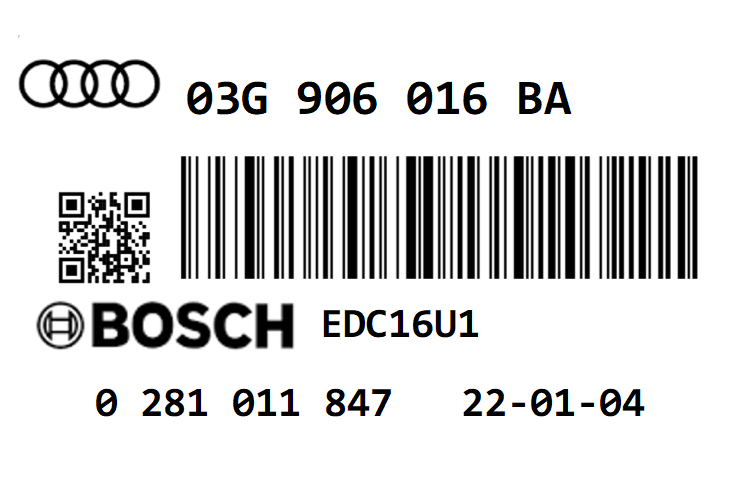 03G 906 016 BA

BOSCH EDC16U1

0 281 011 847 22-01-04